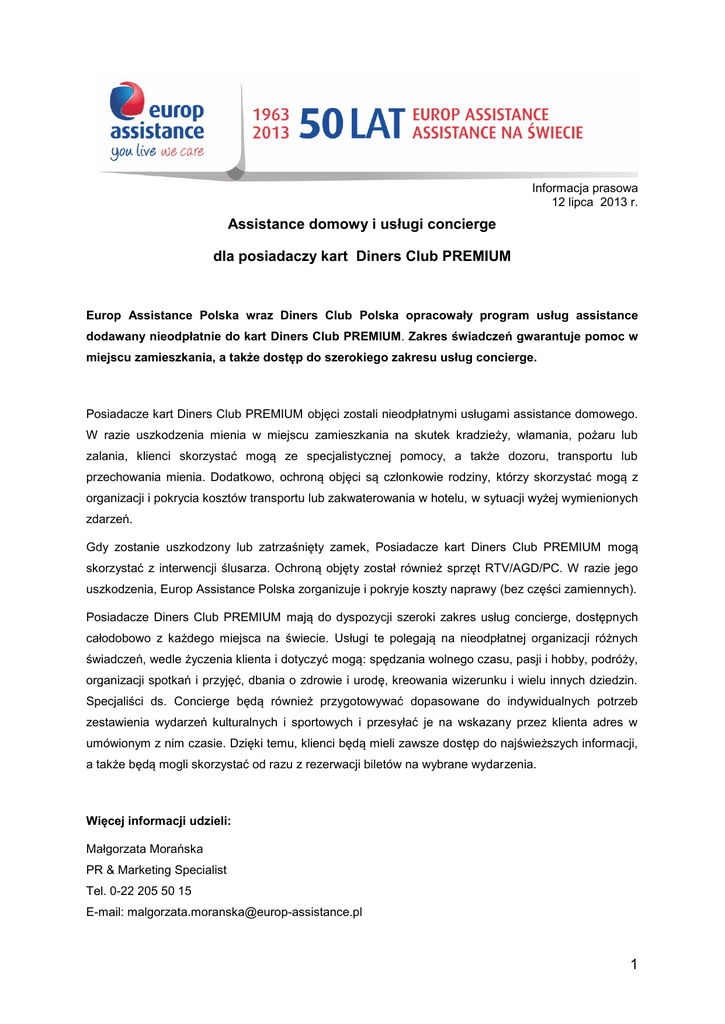 europ assistance
you live we care

1963
2013
50 LAT
EUROP ASSISTANCE
ASSISTANCE NA ŚWIECIE

Informacja prasowa
12 lipca 2013 r.

Assistance domowy i usługi concierge

dla posiadaczy kart Diners Club PREMIUM

Europ Assistance Polska wraz Diners Club Polska opracowały program usług assistance dodawany nieodpłatnie do kart Diners Club PREMIUM. Zakres świadczeń gwarantuje pomoc w miejscu zamieszkania, a także dostęp do szerokiego zakresu usług concierge.

Posiadacze kart Diners Club PREMIUM objęci zostali nieodpłatnymi usługami assistance domowego. W razie uszkodzenia mienia w miejscu zamieszkania na skutek kradzieży, włamania, pożaru lub zalania, klienci skorzystać mogą ze specjalistycznej pomocy, a także dozoru, transportu lub przechowania mienia. Dodatkowo, ochroną objęci są członkowie rodziny, którzy skorzystać mogą z organizacji i pokrycia kosztów transportu lub zakwaterowania w hotelu, w sytuacji wyżej wymienionych zdarzeń.

Gdy zostanie uszkodzony lub zatrzaśnięty zamek, Posiadacze kart Diners Club PREMIUM mogą skorzystać z interwencji ślusarza. Ochroną objęty został również sprzęt RTV/AGD/PC. W razie jego uszkodzenia, Europ Assistance Polska zorganizuje i pokryje koszty naprawy (bez części zamiennych).

Posiadacze Diners Club PREMIUM mają do dyspozycji szeroki zakres usług concierge, dostępnych całodobowo z każdego miejsca na świecie. Usługi te polegają na nieodpłatnej organizacji różnych świadczeń, wedle życzenia klienta i dotyczyć mogą: spędzania wolnego czasu, pasji i hobby, podróży, organizacji spotkań i przyjęć, dbania o zdrowie i urodę, kreowania wizerunku i wielu innych dziedzin. Specjaliści ds. Concierge będą również przygotowywać dopasowane do indywidualnych potrzeb zestawienia wydarzeń kulturalnych i sportowych i przesyłać je na wskazany przez klienta adres w umówionym z nim czasie. Dzięki temu, klienci będą mieli zawsze dostęp do najświeższych informacji, a także będą mogli skorzystać od razu z rezerwacji biletów na wybrane wydarzenia.

Więcej informacji udzieli:
Małgorzata Morańska
PR & Marketing Specialist
Tel. 0-22 205 50 15
E-mail: malgorzata.moranska@europ-assistance.pl

1